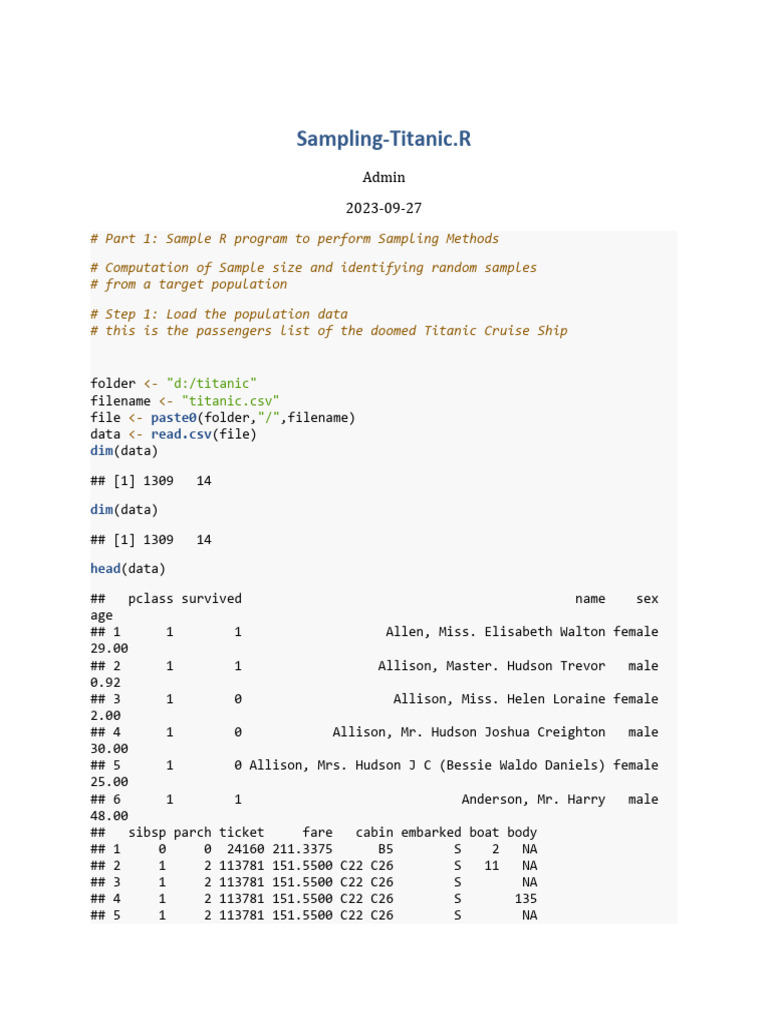 Sampling-Titanic.R

Admin

2023-09-27

# Part 1: Sample R program to perform Sampling Methods

# Computation of Sample size and identifying random samples
# from a target population

# Step 1: Load the population data
# this is the passengers list of the doomed Titanic Cruise Ship

folder <- "d:/titanic"
filename <- "titanic.csv"
file <- paste0(folder,"/",filename)
data <- read.csv(file)
dim(data)

## [1] 1309   14

dim(data)

## [1] 1309   14

head(data)

##   pclass survived                                            name    sex
age
## 1      1        1                   Allen, Miss. Elisabeth Walton female
29.00
## 2      1        1                  Allison, Master. Hudson Trevor   male
0.92
## 3      1        0                    Allison, Miss. Helen Loraine female
2.00
## 4      1        0            Allison, Mr. Hudson Joshua Creighton   male
30.00
## 5      1        0 Allison, Mrs. Hudson J C (Bessie Waldo Daniels) female
25.00
## 6      1        1                             Anderson, Mr. Harry   male
48.00
##   sibsp parch ticket     fare   cabin embarked boat body
## 1     0     0  24160 211.3375      B5        S    2   NA
## 2     1     2 113781 151.5500 C22 C26        S   11   NA
## 3     1     2 113781 151.5500 C22 C26        S        NA
## 4     1     2 113781 151.5500 C22 C26        S       135
## 5     1     2 113781 151.5500 C22 C26        S        NA